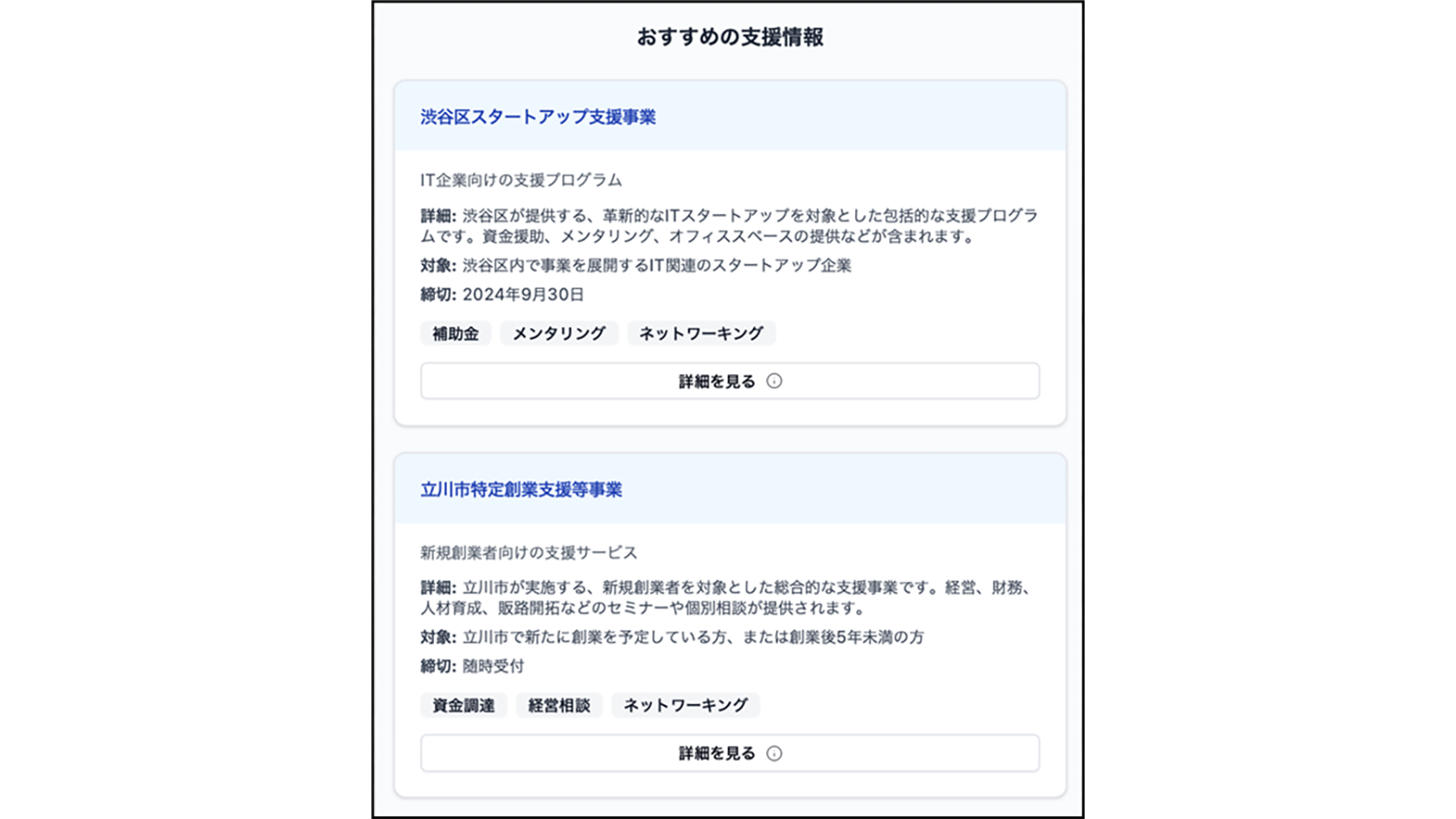 おすすめの支援情報

渋谷区スタートアップ支援事業

IT企業向けの支援プログラム

詳細: 渋谷区が提供する、革新的なITスタートアップを対象とした包括的な支援プログラムです。資金援助、メンタリング、オフィススペースの提供などが含まれます。

対象: 渋谷区内で事業を展開するIT関連のスタートアップ企業

締切: 2024年9月30日

補助金 メンタリング ネットワーキング

詳細を見る

立川市特定創業支援等事業

新規創業者向けの支援サービス

詳細: 立川市が実施する、新規創業者を対象とした総合的な支援事業です。経営、財務、人材育成、販路開拓などのセミナーや個別相談が提供されます。

対象: 立川市で新たに創業を予定している方、または創業後5年未満の方

締切: 随時受付

資金調達 経営相談 ネットワーキング

詳細を見る